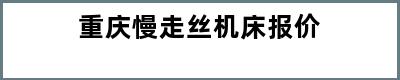 重庆慢走丝机床报价